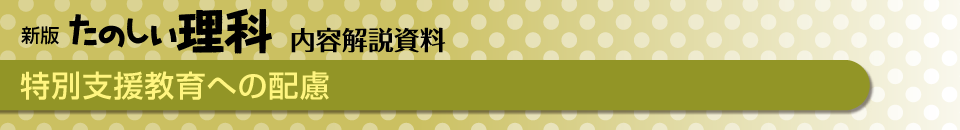 新版 たのしい理科 内容解説資料

特別支援教育への配慮